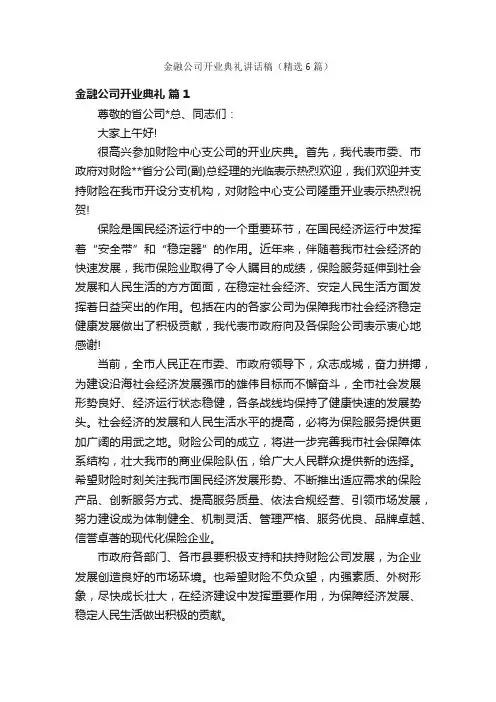 金融公司开业典礼讲话稿（精选6篇）

金融公司开业典礼 篇1

尊敬的省公司*总、同志们：

大家上午好!

很高兴参加财险中心支公司的开业庆典。首先，我代表市委、市政府对财险**省分公司(副)总经理的光临表示热烈欢迎，我们欢迎并支持财险在我市开设分支机构，对财险中心支公司隆重开业表示热烈祝贺!

保险是国民经济运行中的一个重要环节，在国民经济运行中发挥着“安全带”和“稳定器”的作用。近年来，伴随着我市社会经济的快速发展，我市保险业取得了令人瞩目的成绩，保险服务延伸到社会发展和人民生活的方方面面，在稳定社会经济、安定人民生活方面发挥着日益突出的作用。包括在内的各家公司为保障我市社会经济稳定健康发展做出了积极贡献，我代表市政府向及各保险公司表示衷心地感谢!

当前，全市人民正在市委、市政府领导下，众志成城，奋力拼搏，为建设沿海社会经济发展强市的雄伟目标而不懈奋斗，全市社会发展形势良好、经济运行状态稳健，各条战线均保持了健康快速的发展势头。社会经济的发展和人民生活水平的提高，必将为保险服务提供更加广阔的用武之地。财险公司的成立，将进一步完善我市社会保障体系结构，壮大我市的商业保险队伍，给广大人民群众提供新的选择。希望财险时刻关注我市国民经济发展形势、不断推出适应需求的保险产品、创新服务方式、提高服务质量、依法合规经营、引领市场发展，努力建设成为体制健全、机制灵活、管理严格、服务优良、品牌卓越、信誉卓著的现代化保险企业。

市政府各部门、各市县要积极支持和扶持财险公司发展，为企业发展创造良好的市场环境。也希望财险不负众望，内强素质、外树形象，尽快成长壮大，在经济建设中发挥重要作用，为保障经济发展、稳定人民生活做出积极的贡献。